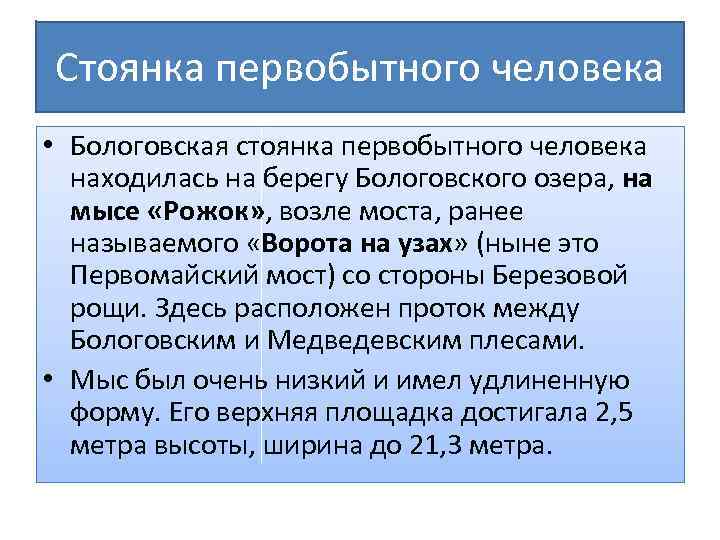 Стоянка первобытного человека

• Бологовская стоянка первобытного человека находилась на берегу Бологовского озера, на мысе «Рожок», возле моста, ранее называемого «Ворота на узах» (ныне это Первомайский мост) со стороны Березовой рощи. Здесь расположен проток между Бологовским и Медведевским плесами.

• Мыс был очень низкий и имел удлиненную форму. Его верхняя площадка достигала 2,5 метра высоты, ширина до 21,3 метра.